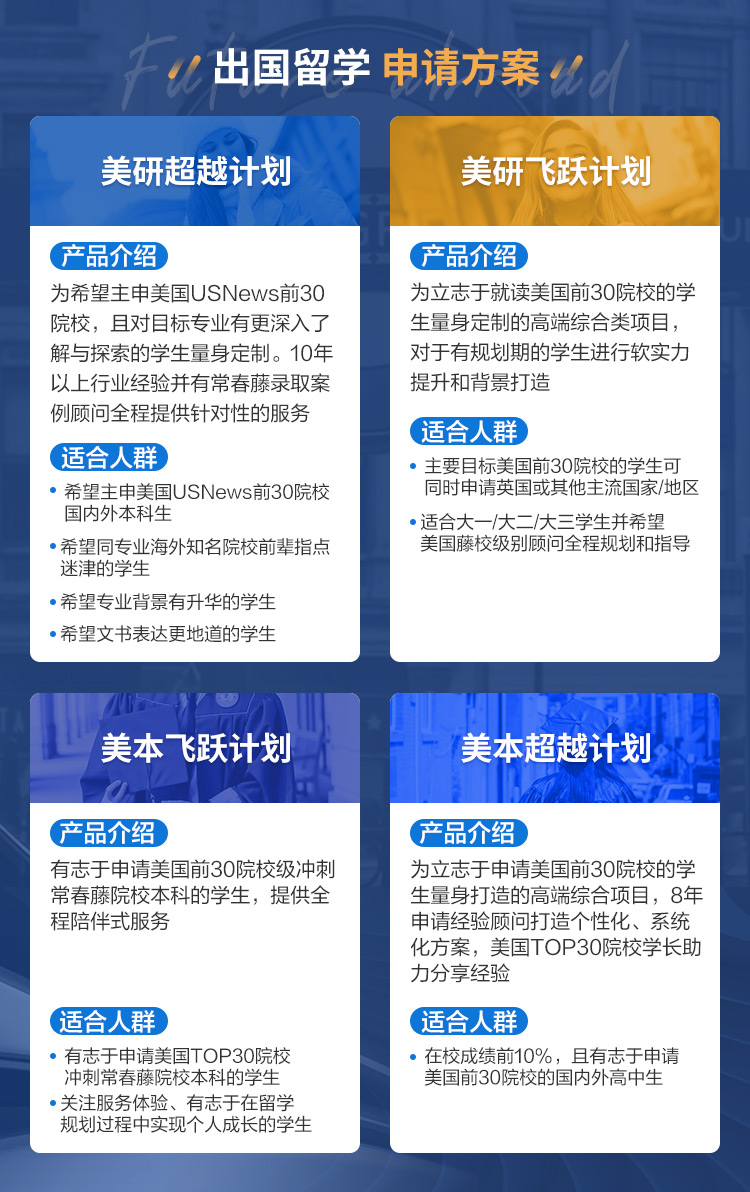 出国留学 申请方案

美研超越计划

产品介绍

为希望主申美国USNews前30院校，且对目标专业有更深入了解与探索的学生量身定制。10年以上行业经验并有常春藤录取案例顾问全程提供针对性的服务

适合人群

• 希望主申美国USNews前30院校国内外本科生
• 希望同专业海外知名院校前辈指点迷津的学生
• 希望专业背景有升华的学生
• 希望文书表达更地道的学生

美研飞跃计划

产品介绍

为立志于就读美国前30院校的学生量身定制的高端综合类项目，对于有规划期的学生进行软实力提升和背景打造

适合人群

• 主要目标美国前30院校的学生可同时申请英国或其他主流国家/地区
• 适合大一/大二/大三学生并希望美国藤校级别顾问全程规划和指导

美本飞跃计划

产品介绍

有志于申请美国前30院校级冲刺常春藤院校本科的学生，提供全程陪伴式服务

适合人群

• 有志于申请美国TOP30院校冲刺常春藤院校本科的学生
• 关注服务体验、有志于在留学规划过程中实现个人成长的学生

美本超越计划

产品介绍

为立志于申请美国前30院校的学生量身打造的高端综合项目，8年申请经验顾问打造个性化、系统化方案，美国TOP30院校学长助力分享经验

适合人群

• 在校成绩前10%，且有志于申请美国前30院校的国内外高中生